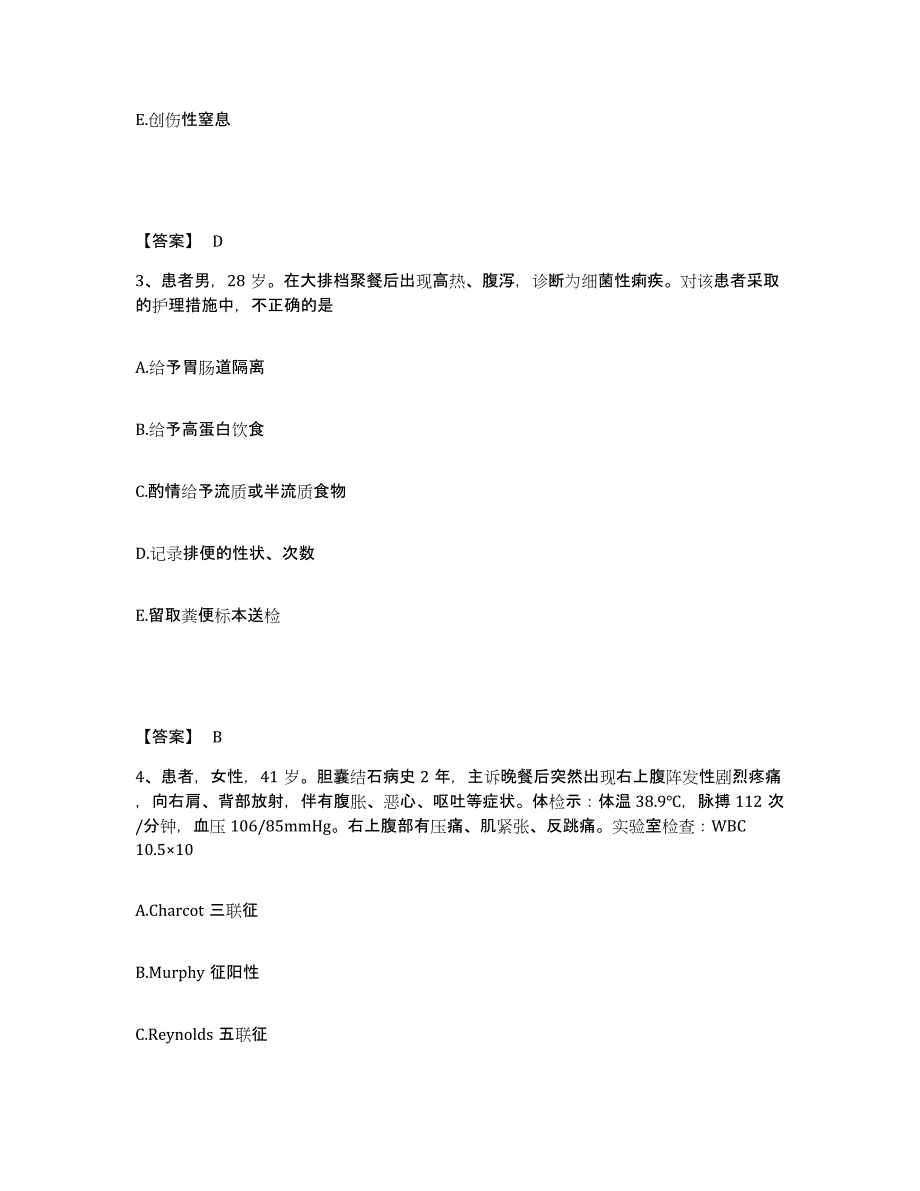 E.创伤性窒息

【答案】 D

3、患者男，28 岁。在大排档聚餐后出现高热、腹泻，诊断为细菌性痢疾。对该患者采取的护理措施中，不正确的是

A.给予胃肠道隔离

B.给予高蛋白饮食

C.酌情给予流质或半流质食物

D.记录排便的性状、次数

E.留取粪便标本送检

【答案】 B

4、患者，女性，41 岁。胆囊结石病史 2 年，主诉晚餐后突然出现右上腹阵发性剧烈疼痛，向右肩、背部放射，伴有腹胀、恶心、呕吐等症状。体检示：体温 38.9℃，脉搏 112 次/分钟，血压 106/85mmHg。右上腹部有压痛、肌紧张、反跳痛。实验室检查：WBC 10.5×10

A.Charcot 三联征

B.Murphy 征阳性

C.Reynolds 五联征